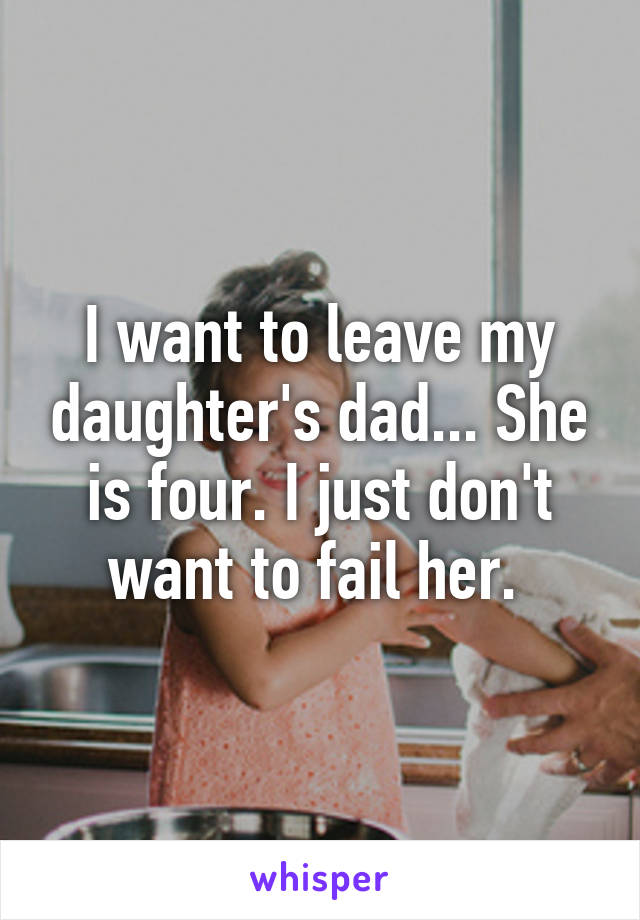 I want to leave my daughter's dad... She is four. I just don't want to fail her.

whisper